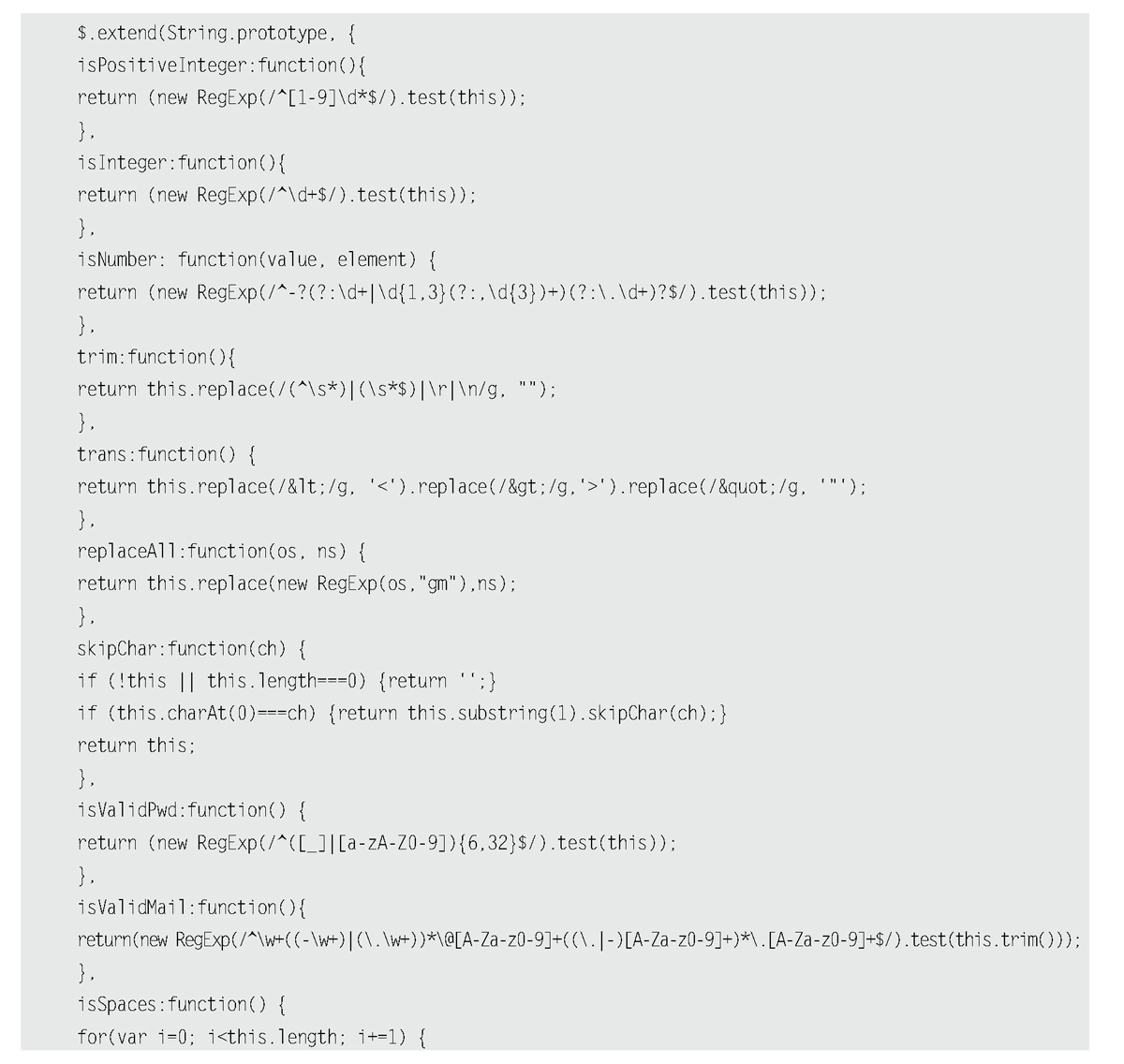 $.extend(String.prototype, {
isPositiveInteger:function(){
return (new RegExp(/^[1-9]\d*$/).test(this));
},
isInteger:function(){
return (new RegExp(/^\d+$/).test(this));
},
isNumber: function(value, element) {
return (new RegExp(/^-?(?:\d+|\d{1,3}(?:,\d{3})+)(?:\.\d+)?$/).test(this));
},
trim:function(){
return this.replace(/(^\s*)|(\s*$)|\r|\n/g, "");
},
trans:function() {
return this.replace(/&lt;/g, '<').replace(/&gt;/g,'>').replace(/&quot;/g, '"');
},
replaceAll:function(os, ns) {
return this.replace(new RegExp(os,"gm"),ns);
},
skipChar:function(ch) {
if (!this || this.length===0) {return '';}
if (this.charAt(0)===ch) {return this.substring(1).skipChar(ch);}
return this;
},
isValidPwd:function() {
return (new RegExp(/^([_]|[a-zA-Z0-9]){6,32}$/).test(this));
},
isValidMail:function(){
return(new RegExp(/^\w+((-\w+)|(\.\w+))*\@[A-Za-z0-9]+((\.|-)[A-Za-z0-9]+)*\.[A-Za-z0-9]+$/).test(this.trim()));
},
isSpaces:function() {
for(var i=0; i<this.length; i+=1) {